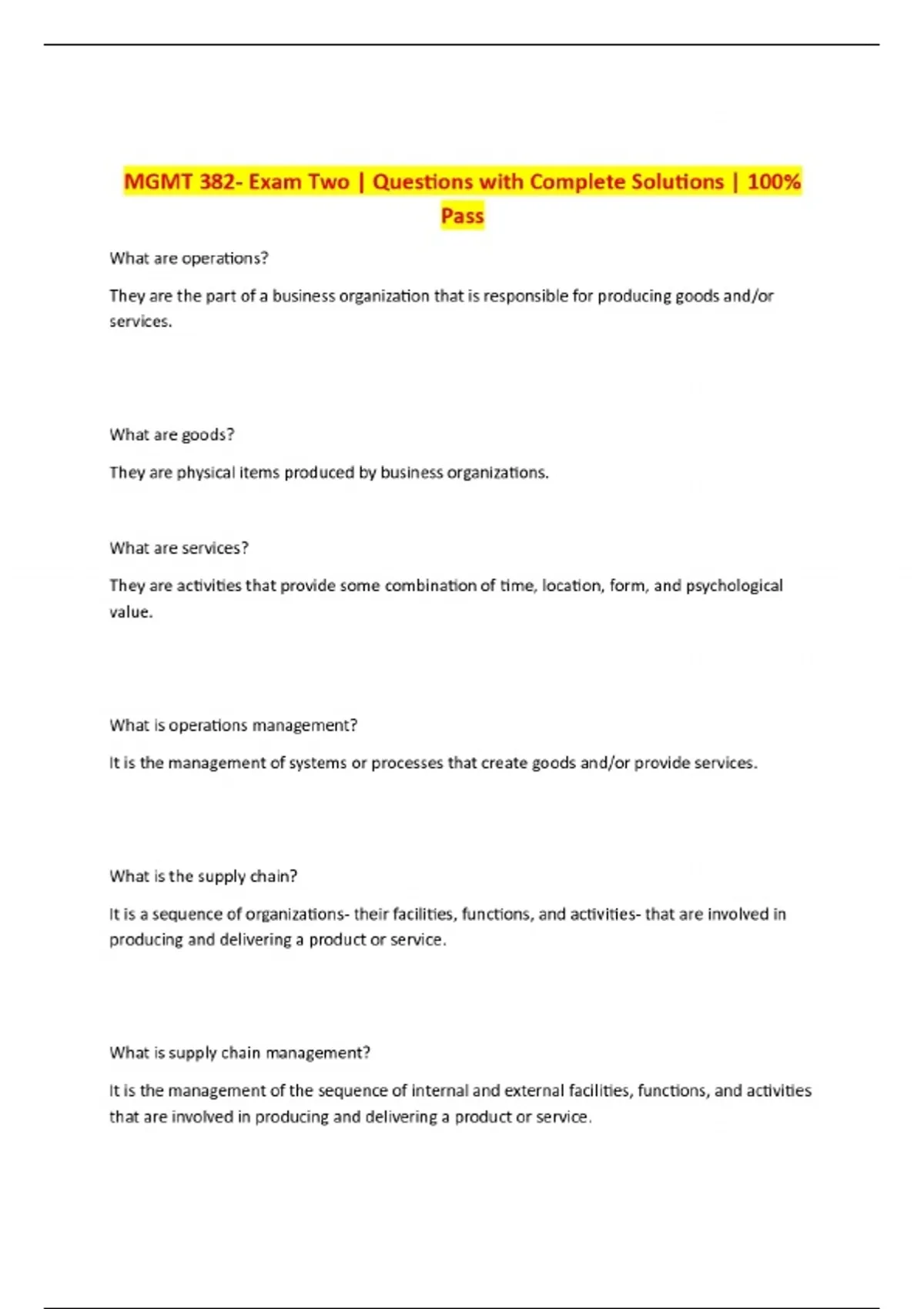 MGMT 382- Exam Two | Questions with Complete Solutions | 100% Pass

What are operations?

They are the part of a business organization that is responsible for producing goods and/or services.

What are goods?

They are physical items produced by business organizations.

What are services?

They are activities that provide some combination of time, location, form, and psychological value.

What is operations management?

It is the management of systems or processes that create goods and/or provide services.

What is the supply chain?

It is a sequence of organizations- their facilities, functions, and activities- that are involved in producing and delivering a product or service.

What is supply chain management?

It is the management of the sequence of internal and external facilities, functions, and activities that are involved in producing and delivering a product or service.